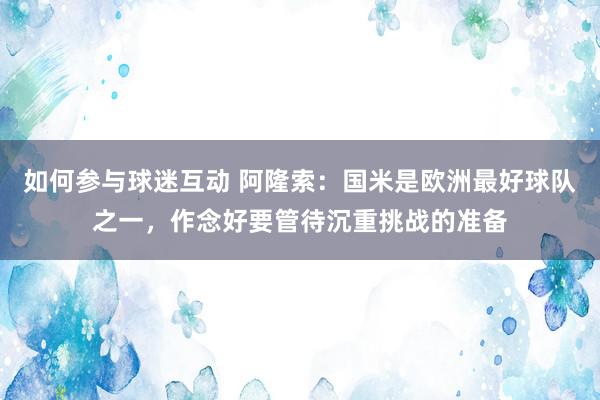 如何参与球迷互动 阿隆索：国米是欧洲最好球队之一，作念好要管待沉重挑战的准备